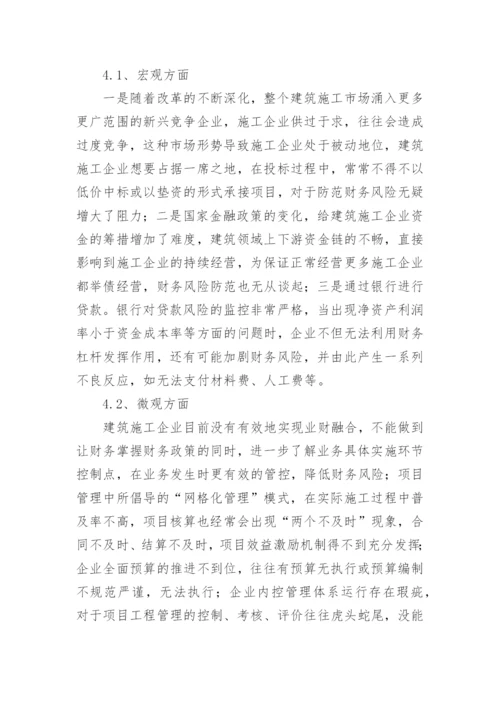 4.1、宏观方面

一是随着改革的不断深化，整个建筑施工市场涌入更多更广范围的新兴竞争企业，施工企业供过于求，往往会造成过度竞争，这种市场形势导致施工企业处于被动地位，建筑施工企业想要占据一席之地，在投标过程中，常常不得不以低价中标或以垫资的形式承接项目，对于防范财务风险无疑增大了阻力；二是国家金融政策的变化，给建筑施工企业资金的筹措增加了难度，建筑领域上下游资金链的不畅，直接影响到施工企业的持续经营，为保证正常经营更多施工企业都举债经营，财务风险防范也无从谈起；三是通过银行进行贷款。银行对贷款风险的监控非常严格，当出现净资产利润率小于资金成本率等方面的问题时，企业不但无法利用财务杠杆发挥作用，还有可能加剧财务风险，并由此产生一系列不良反应，如无法支付材料费、人工费等。

4.2、微观方面

建筑施工企业目前没有有效地实现业财融合，不能做到让财务掌握财务政策的同时，进一步了解业务具体实施环节控制点，在业务发生时更有效的管控，降低财务风险；项目管理中所倡导的“网格化管理”模式，在实际施工过程中普及率不高，项目核算也经常会出现“两个不及时”现象，合同不及时、结算不及时，项目效益激励机制得不到充分发挥；企业全面预算的推进不到位，往往有预算无执行或预算编制不规范严谨，无法执行；企业内控管理体系运行存在瑕疵，对于项目工程管理的控制、考核、评价往往虎头蛇尾，没能